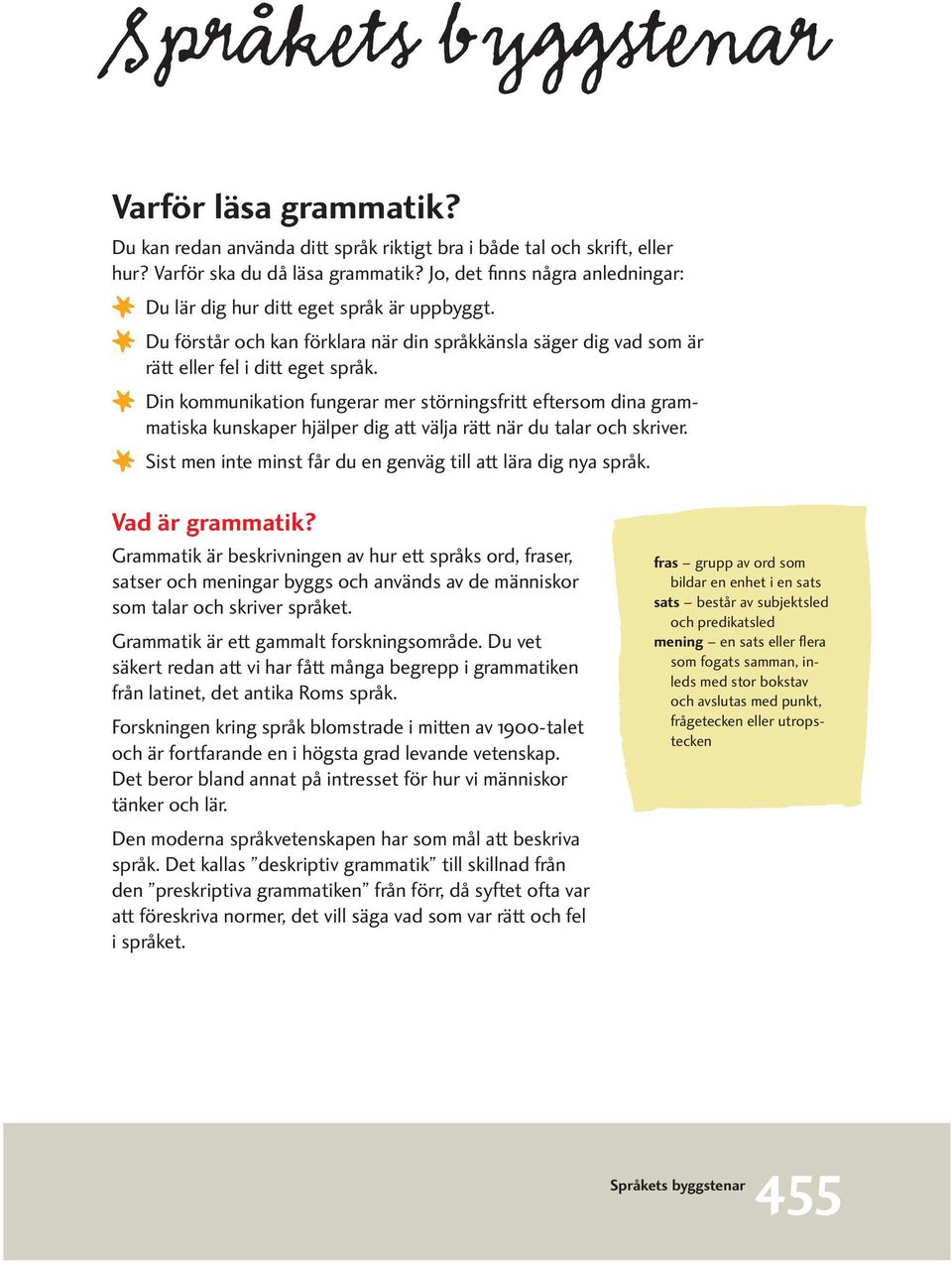 Språkets byggstenar

Varför läsa grammatik?

Du kan redan använda ditt språk riktigt bra i både tal och skrift, eller hur? Varför ska du då läsa grammatik? Jo, det finns några anledningar:

Du lär dig hur ditt eget språk är uppbyggt.

Du förstår och kan förklara när din språkkänsla säger dig vad som är rätt eller fel i ditt eget språk.

Din kommunikation fungerar mer störningsfritt eftersom dina grammatiska kunskaper hjälper dig att välja rätt när du talar och skriver.

Sist men inte minst får du en genväg till att lära dig nya språk.

Vad är grammatik?

Grammatik är beskrivningen av hur ett språks ord, fraser, satser och meningar byggs och används av de människor som talar och skriver språket.

Grammatik är ett gammalt forskningsområde. Du vet säkert redan att vi har fått många begrepp i grammatiken från latinet, det antika Roms språk.

Forskningen kring språk blomstrade i mitten av 1900-talet och är fortfarande en i högsta grad levande vetenskap. Det beror bland annat på intresset för hur vi människor tänker och lär.

Den moderna språkvetenskapen har som mål att beskriva språk. Det kallas ”deskriptiv grammatik” till skillnad från den ”preskriptiva grammatiken” från förr, då syftet ofta var att föreskriva normer, det vill säga vad som var rätt och fel i språket.

fras – grupp av ord som bildar en enhet i en sats
sats – består av subjektsled och predikatsled
mening – en sats eller flera som fogats samman, inleds med stor bokstav och avslutas med punkt, frågetecken eller utropstecken

Språkets byggstenar 455